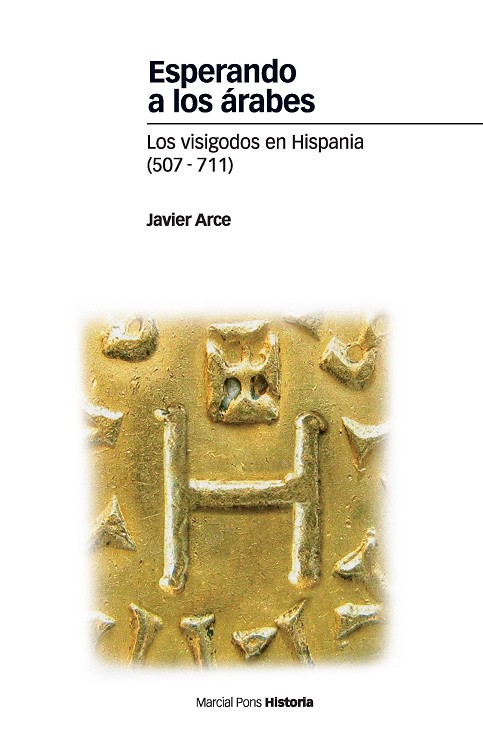 Esperando
a los árabes

Los visigodos en Hispania
(507 - 711)

Javier Arce

Marcial Pons Historia